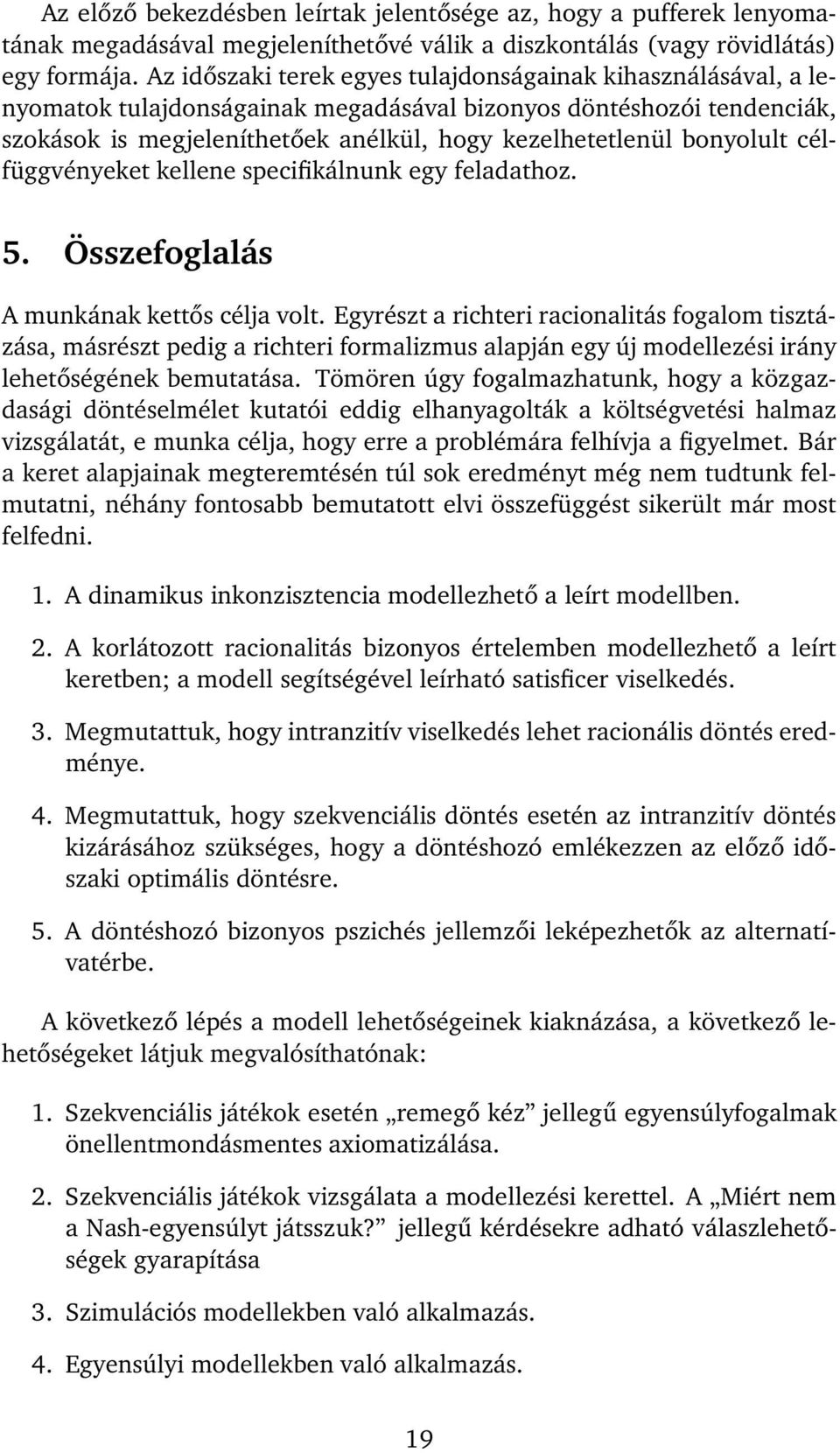 Az előző bekezdésben leírtak jelentősége az, hogy a pufferek lenyomatának megadásával megjeleníthetővé válik a diszkontálás (vagy rövidlátás) egy formája. Az időszaki terek egyes tulajdonságainak kihasználásával, a lenyomatok tulajdonságainak megadásával bizonyos döntéshozói tendenciák, szokások is megjeleníthetőek anélkül, hogy kezelhetetlenül bonyolult célfüggvényeket kellene specifikálnunk egy feladathoz.

5. Összefoglalás

A munkának kettős célja volt. Egyrészt a richteri racionalitás fogalom tisztázása, másrészt pedig a richteri formalizmus alapján egy új modellezési irány lehetőségének bemutatása. Tömören úgy fogalmazhatunk, hogy a közgazdasági döntéselmélet kutatói eddig elhanyagolták a költségvetési halmaz vizsgálatát, e munka célja, hogy erre a problémára felhívja a figyelmet. Bár a keret alapjainak megteremtésén túl sok eredményt még nem tudtunk felmutatni, néhány fontosabb bemutatott elvi összefüggést sikerült már most felfedni.

1. A dinamikus inkonzisztencia modellezhető a leírt modellben.

2. A korlátozott racionalitás bizonyos értelemben modellezhető a leírt keretben; a modell segítségével leírható satisficer viselkedés.

3. Megmutattuk, hogy intranzitív viselkedés lehet racionális döntés eredménye.

4. Megmutattuk, hogy szekvenciális döntés esetén az intranzitív döntés kizárásához szükséges, hogy a döntéshozó emlékezzen az előző időszaki optimális döntésre.

5. A döntéshozó bizonyos pszichés jellemzői leképezhetők az alternatívatérbe.

A következő lépés a modell lehetőségeinek kiaknázása, a következő lehetőségeket látjuk megvalósíthatónak:

1. Szekvenciális játékok esetén „remegő kéz” jellegű egyensúlyfogalmak önellentmondásmentes axiomatizálása.

2. Szekvenciális játékok vizsgálata a modellezési kerettel. A „Miért nem a Nash-egyensúlyt játsszuk?” jellegű kérdésekre adható válaszlehetőségek gyarapítása

3. Szimulációs modellekben való alkalmazás.

4. Egyensúlyi modellekben való alkalmazás.

19